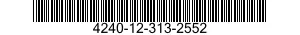 4240-12-313-2552